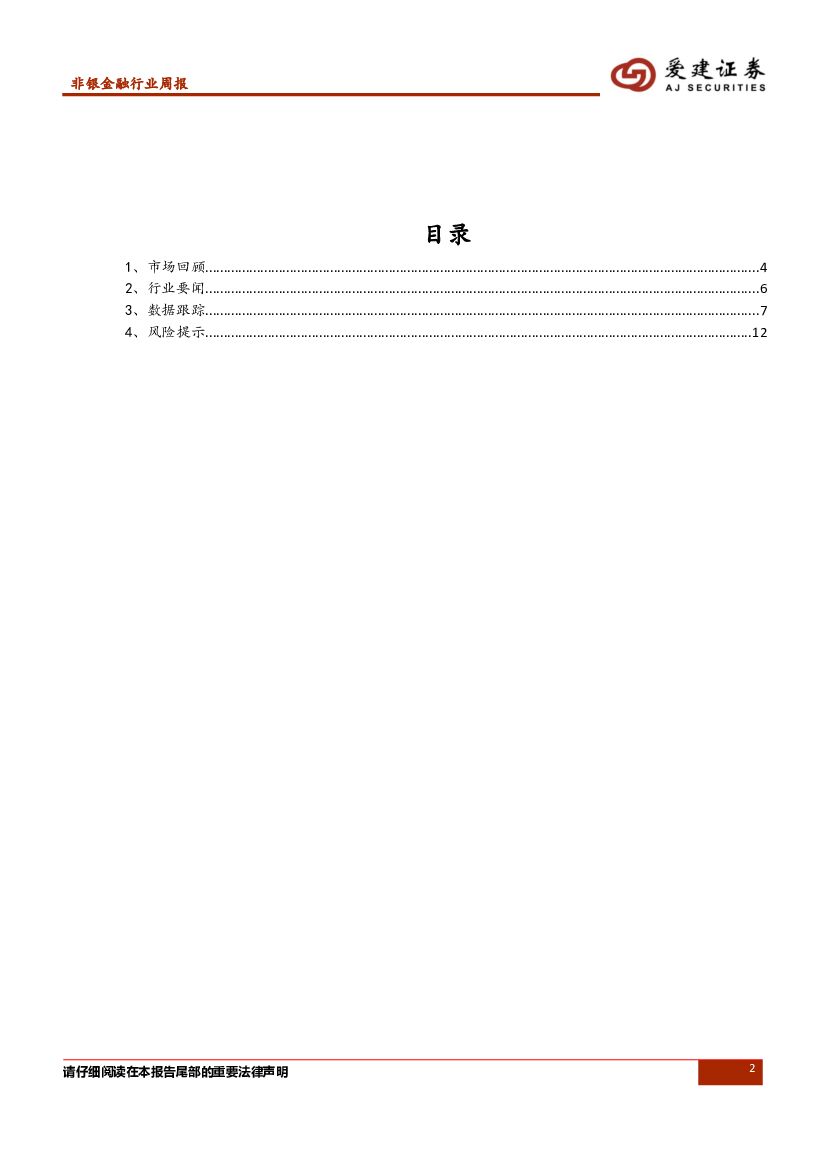 非银金融行业周报

爱建证券
AJ SECURITIES

目录

1、市场回顾 4
2、行业要闻 6
3、数据跟踪 7
4、风险提示 12

请仔细阅读在本报告尾部的重要法律声明

2